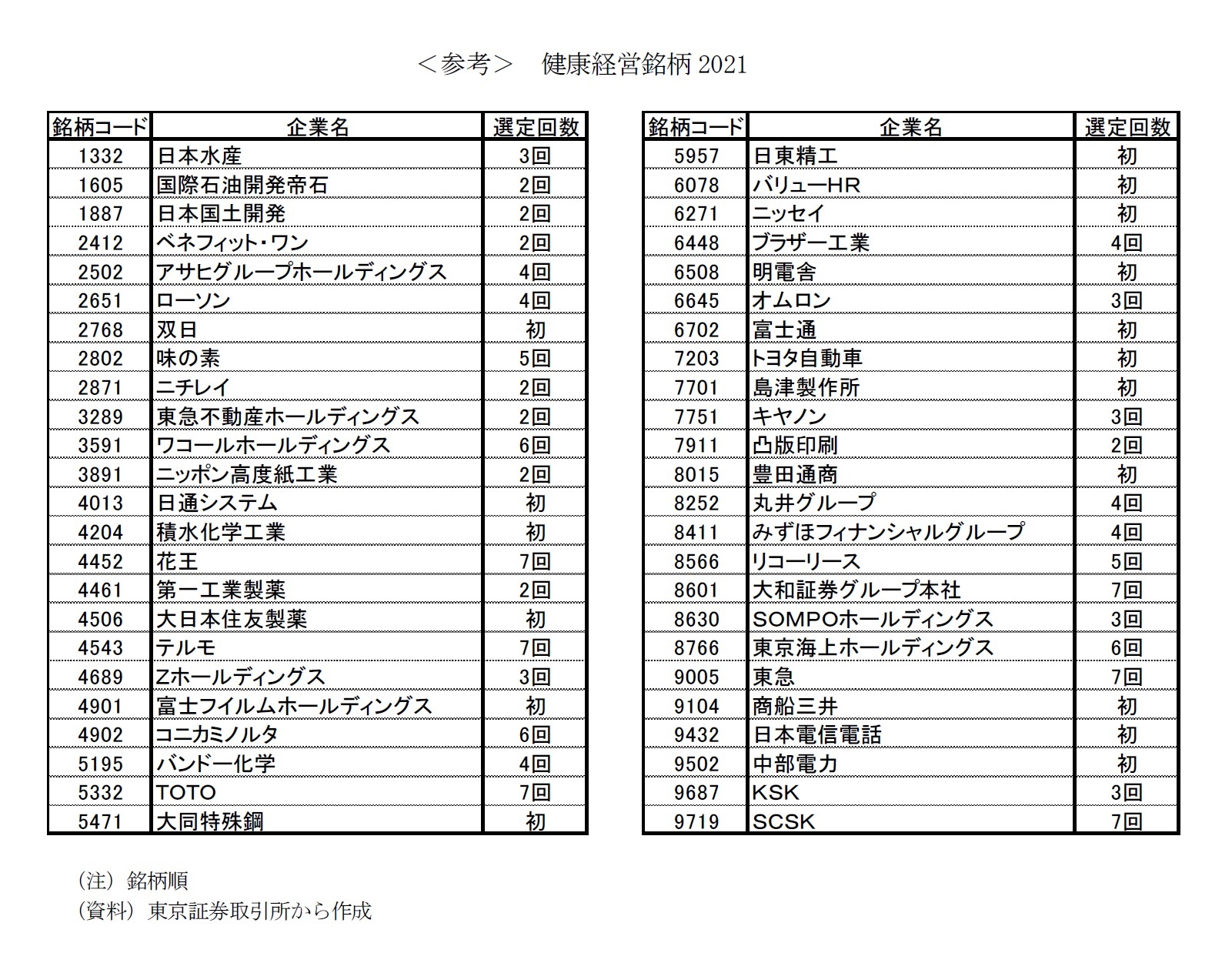 ＜参考＞　健康経営銘柄 2021

| 銘柄コード | 企業名 | 選定回数 |
|---|---|---|
| 1332 | 日本水産 | 3回 |
| 1605 | 国際石油開発帝石 | 2回 |
| 1887 | 日本国土開発 | 2回 |
| 2412 | ベネフィット・ワン | 2回 |
| 2502 | アサヒグループホールディングス | 4回 |
| 2651 | ローソン | 4回 |
| 2768 | 双日 | 初 |
| 2802 | 味の素 | 5回 |
| 2871 | ニチレイ | 2回 |
| 3289 | 東急不動産ホールディングス | 2回 |
| 3591 | ワコールホールディングス | 6回 |
| 3891 | ニッポン高度紙工業 | 2回 |
| 4013 | 日通システム | 初 |
| 4204 | 積水化学工業 | 初 |
| 4452 | 花王 | 7回 |
| 4461 | 第一工業製薬 | 2回 |
| 4506 | 大日本住友製薬 | 初 |
| 4543 | テルモ | 7回 |
| 4689 | Zホールディングス | 3回 |
| 4901 | 富士フイルムホールディングス | 初 |
| 4902 | コニカミノルタ | 6回 |
| 5195 | バンドー化学 | 4回 |
| 5332 | TOTO | 7回 |
| 5471 | 大同特殊鋼 | 初 |

| 銘柄コード | 企業名 | 選定回数 |
|---|---|---|
| 5957 | 日東精工 | 初 |
| 6078 | バリューHR | 初 |
| 6271 | ニッセイ | 初 |
| 6448 | ブラザー工業 | 4回 |
| 6508 | 明電舎 | 初 |
| 6645 | オムロン | 3回 |
| 6702 | 富士通 | 初 |
| 7203 | トヨタ自動車 | 初 |
| 7701 | 島津製作所 | 初 |
| 7751 | キヤノン | 3回 |
| 7911 | 凸版印刷 | 2回 |
| 8015 | 豊田通商 | 初 |
| 8252 | 丸井グループ | 4回 |
| 8411 | みずほフィナンシャルグループ | 4回 |
| 8566 | リコーリース | 5回 |
| 8601 | 大和証券グループ本社 | 7回 |
| 8630 | SOMPOホールディングス | 3回 |
| 8766 | 東京海上ホールディングス | 6回 |
| 9005 | 東急 | 7回 |
| 9104 | 商船三井 | 初 |
| 9432 | 日本電信電話 | 初 |
| 9502 | 中部電力 | 初 |
| 9687 | KSK | 3回 |
| 9719 | SCSK | 7回 |

（注）銘柄順
（資料）東京証券取引所から作成